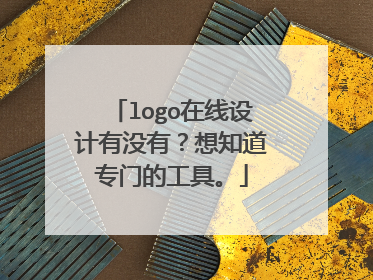 「logo在线设计有没有？想知道专门的工具。」